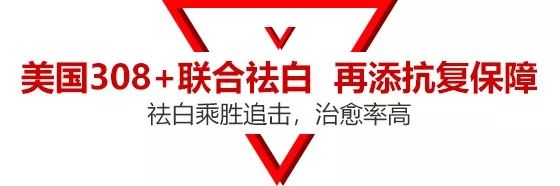 美国308+联合祛白 再添抗复保障

祛白乘胜追击，治愈率高